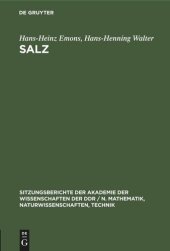 DE GRUYTER

Hans-Heinz Emons, Hans-Henning Walter
SALZ

SITZUNGSBERICHTE DER AKADEMIE DER WISSENSCHAFTEN DER DDR / N. MATHEMATIK, NATURWISSENSCHAFTEN, TECHNIK

DE G